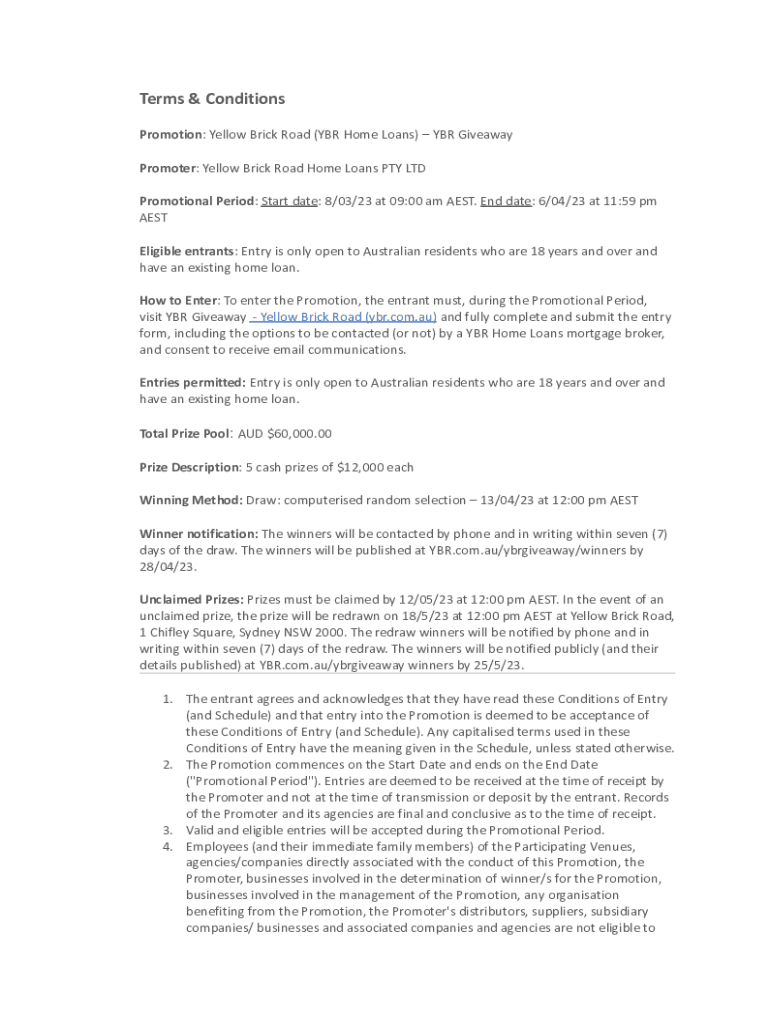 Terms & Conditions

Promotion: Yellow Brick Road (YBR Home Loans) – YBR Giveaway

Promoter: Yellow Brick Road Home Loans PTY LTD

Promotional Period: Start date: 8/03/23 at 09:00 am AEST. End date: 6/04/23 at 11:59 pm AEST

Eligible entrants: Entry is only open to Australian residents who are 18 years and over and have an existing home loan.

How to Enter: To enter the Promotion, the entrant must, during the Promotional Period, visit YBR Giveaway – Yellow Brick Road (ybr.com.au) and fully complete and submit the entry form, including the options to be contacted (or not) by a YBR Home Loans mortgage broker, and consent to receive email communications.

Entries permitted: Entry is only open to Australian residents who are 18 years and over and have an existing home loan.

Total Prize Pool: AUD $60,000.00

Prize Description: 5 cash prizes of $12,000 each

Winning Method: Draw: computerised random selection – 13/04/23 at 12:00 pm AEST

Winner notification: The winners will be contacted by phone and in writing within seven (7) days of the draw. The winners will be published at YBR.com.au/ybrgiveaway/winners by 28/04/23.

Unclaimed Prizes: Prizes must be claimed by 12/05/23 at 12:00 pm AEST. In the event of an unclaimed prize, the prize will be redrawn on 18/5/23 at 12:00 pm AEST at Yellow Brick Road, 1 Chifley Square, Sydney NSW 2000. The redraw winners will be notified by phone and in writing within seven (7) days of the redraw. The winners will be notified publicly (and their details published) at YBR.com.au/ybrgiveaway winners by 25/5/23.

1. The entrant agrees and acknowledges that they have read these Conditions of Entry (and Schedule) and that entry into the Promotion is deemed to be acceptance of these Conditions of Entry (and Schedule). Any capitalised terms used in these Conditions of Entry have the meaning given in the Schedule, unless stated otherwise.
2. The Promotion commences on the Start Date and ends on the End Date ("Promotional Period"). Entries are deemed to be received at the time of receipt by the Promoter and not at the time of transmission or deposit by the entrant. Records of the Promoter and its agencies are final and conclusive as to the time of receipt.
3. Valid and eligible entries will be accepted during the Promotional Period.
4. Employees (and their immediate family members) of the Participating Venues, agencies/companies directly associated with the conduct of this Promotion, the Promoter, businesses involved in the determination of winner/s for the Promotion, businesses involved in the management of the Promotion, any organisation benefiting from the Promotion, the Promoter's distributors, suppliers, subsidiary companies/ businesses and associated companies and agencies are not eligible to